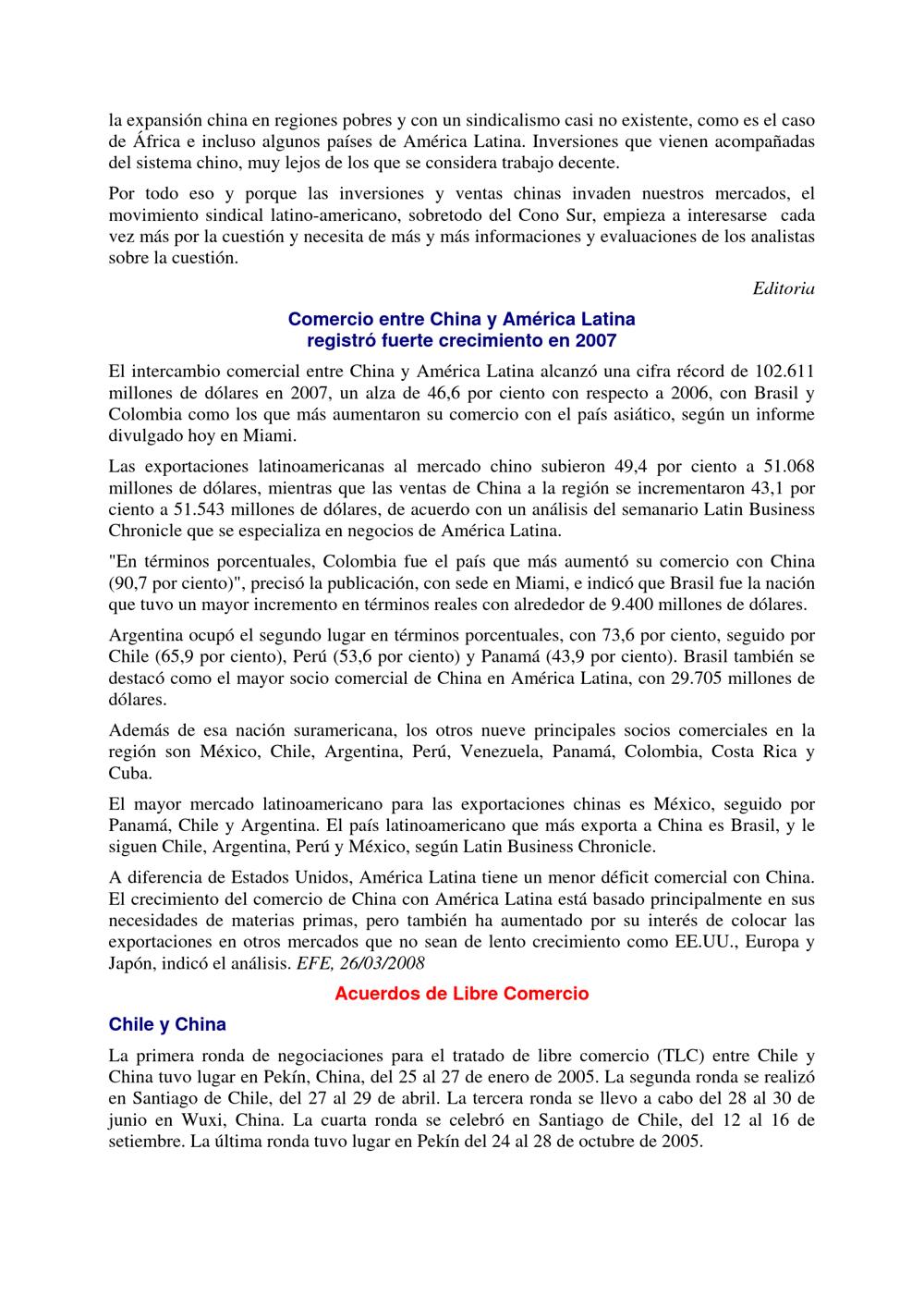 la expansión china en regiones pobres y con un sindicalismo casi no existente, como es el caso de África e incluso algunos países de América Latina. Inversiones que vienen acompañadas del sistema chino, muy lejos de los que se considera trabajo decente.

Por todo eso y porque las inversiones y ventas chinas invaden nuestros mercados, el movimiento sindical latino-americano, sobretodo del Cono Sur, empieza a interesarse cada vez más por la cuestión y necesita de más y más informaciones y evaluaciones de los analistas sobre la cuestión.

Editoria

Comercio entre China y América Latina registró fuerte crecimiento en 2007

El intercambio comercial entre China y América Latina alcanzó una cifra récord de 102.611 millones de dólares en 2007, un alza de 46,6 por ciento con respecto a 2006, con Brasil y Colombia como los que más aumentaron su comercio con el país asiático, según un informe divulgado hoy en Miami.

Las exportaciones latinoamericanas al mercado chino subieron 49,4 por ciento a 51.068 millones de dólares, mientras que las ventas de China a la región se incrementaron 43,1 por ciento a 51.543 millones de dólares, de acuerdo con un análisis del semanario Latin Business Chronicle que se especializa en negocios de América Latina.

"En términos porcentuales, Colombia fue el país que más aumentó su comercio con China (90,7 por ciento)", precisó la publicación, con sede en Miami, e indicó que Brasil fue la nación que tuvo un mayor incremento en términos reales con alrededor de 9.400 millones de dólares.

Argentina ocupó el segundo lugar en términos porcentuales, con 73,6 por ciento, seguido por Chile (65,9 por ciento), Perú (53,6 por ciento) y Panamá (43,9 por ciento). Brasil también se destacó como el mayor socio comercial de China en América Latina, con 29.705 millones de dólares.

Además de esa nación suramericana, los otros nueve principales socios comerciales en la región son México, Chile, Argentina, Perú, Venezuela, Panamá, Colombia, Costa Rica y Cuba.

El mayor mercado latinoamericano para las exportaciones chinas es México, seguido por Panamá, Chile y Argentina. El país latinoamericano que más exporta a China es Brasil, y le siguen Chile, Argentina, Perú y México, según Latin Business Chronicle.

A diferencia de Estados Unidos, América Latina tiene un menor déficit comercial con China. El crecimiento del comercio de China con América Latina está basado principalmente en sus necesidades de materias primas, pero también ha aumentado por su interés de colocar las exportaciones en otros mercados que no sean de lento crecimiento como EE.UU., Europa y Japón, indicó el análisis. EFE, 26/03/2008

Acuerdos de Libre Comercio

Chile y China

La primera ronda de negociaciones para el tratado de libre comercio (TLC) entre Chile y China tuvo lugar en Pekín, China, del 25 al 27 de enero de 2005. La segunda ronda se realizó en Santiago de Chile, del 27 al 29 de abril. La tercera ronda se llevo a cabo del 28 al 30 de junio en Wuxi, China. La cuarta ronda se celebró en Santiago de Chile, del 12 al 16 de setiembre. La última ronda tuvo lugar en Pekín del 24 al 28 de octubre de 2005.